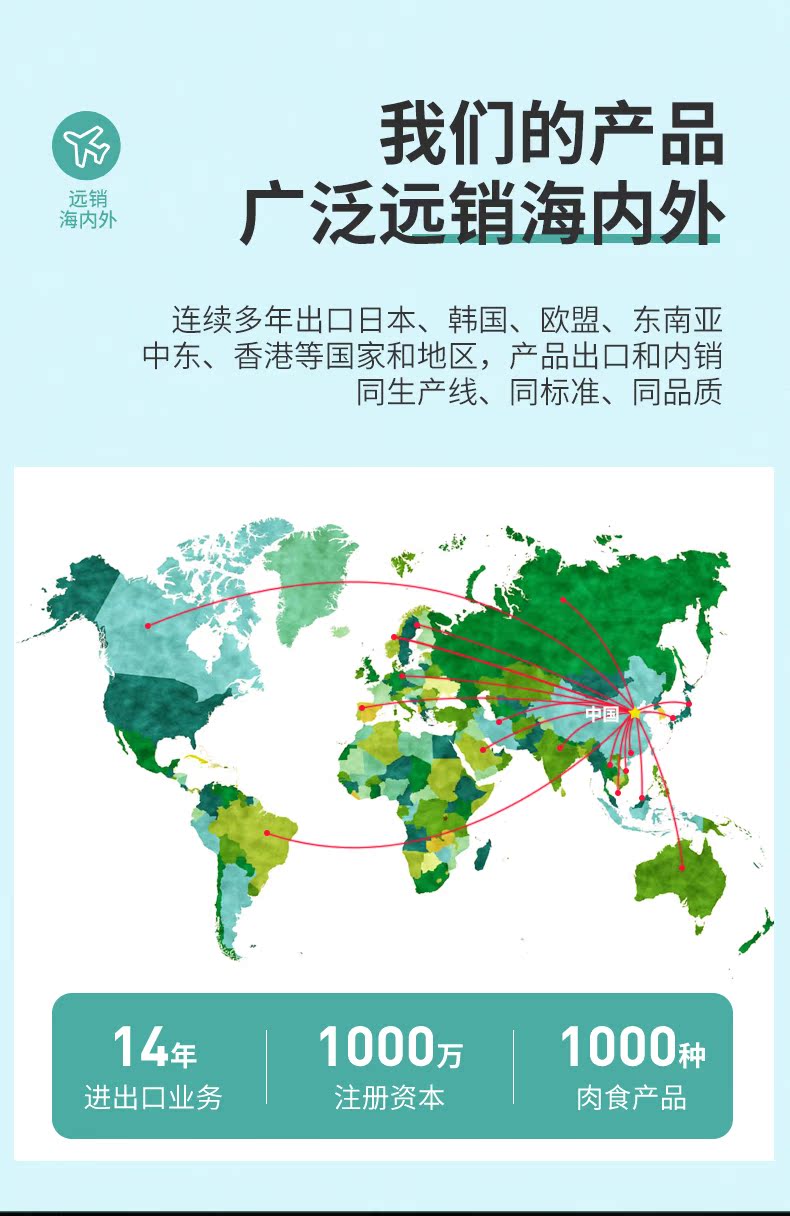 远销
海内外

我们的产品
广泛远销海内外

连续多年出口日本、韩国、欧盟、东南亚
中东、香港等国家和地区，产品出口和内销
同生产线、同标准、同品质

中国

14年
进出口业务

1000万
注册资本

1000种
肉食产品